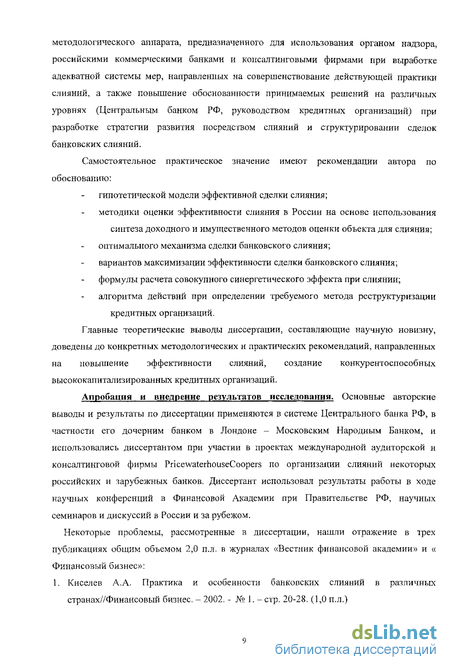 методологического аппарата, предназначенного для использования органом надзора, российскими коммерческими банками и консалтинговыми фирмами при выработке адекватной системы мер, направленных на совершенствование действующей практики слияний, а также повышение обоснованности принимаемых решений на различных уровнях (Центральным банком РФ, руководством кредитных организаций) при разработке стратегии развития посредством слияний и структурировании сделок банковских слияний.

Самостоятельное практическое значение имеют рекомендации автора по обоснованию:

- гипотетической модели эффективной сделки слияния;
- методики оценки эффективности слияния в России на основе использования синтеза доходного и имущественного методов оценки объекта для слияния;
- оптимального механизма сделки банковского слияния;
- вариантов максимизации эффективности сделки банковского слияния;
- формулы расчета совокупного синергетического эффекта при слиянии;
- алгоритма действий при определении требуемого метода реструктуризации кредитных организаций.

Главные теоретические выводы диссертации, составляющие научную новизну, доведены до конкретных методологических и практических рекомендаций, направленных на повышение эффективности слияний, создание конкурентоспособных высококапитализированных кредитных организаций.

Апробация и внедрение результатов исследования. Основные авторские выводы и результаты по диссертации применяются в системе Центрального банка РФ, в частности его дочерним банком в Лондоне – Московским Народным Банком, и использовались диссертантом при участии в проектах международной аудиторской и консалтинговой фирмы PricewaterhouseCoopers по организации слияний некоторых российских и зарубежных банков. Диссертант использовал результаты работы в ходе научных конференций в Финансовой Академии при Правительстве РФ, научных семинаров и дискуссий в России и за рубежом.

Некоторые проблемы, рассмотренные в диссертации, нашли отражение в трех публикациях общим объемом 2,0 п.л. в журналах «Вестник финансовой академии» и « Финансовый бизнес»:

1. Киселев А.А. Практика и особенности банковских слияний в различных странах//Финансовый бизнес. – 2002. - № 1. – стр. 20-28. (1,0 п.л.)

9

dsLib.net
библиотека диссертаций